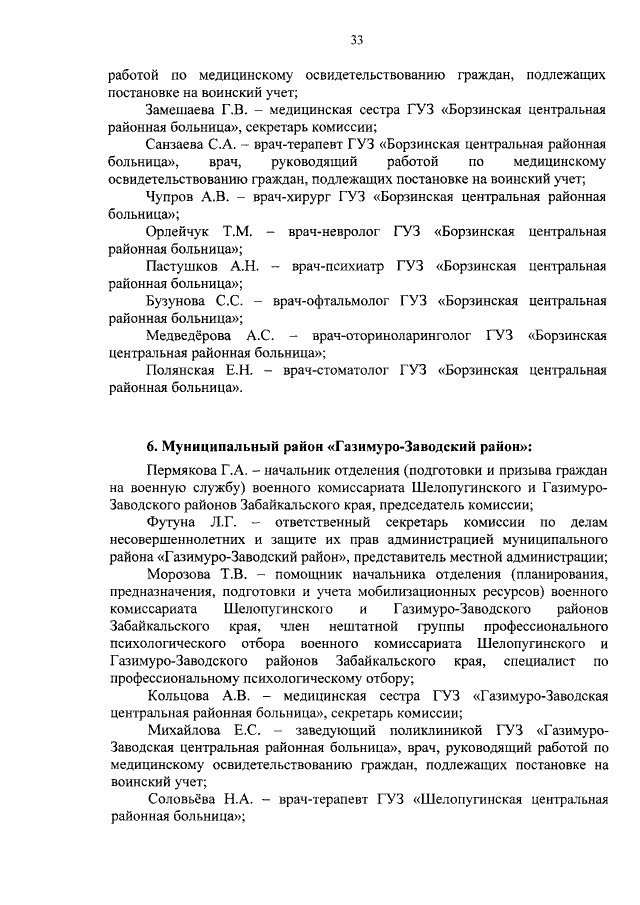 33

работой по медицинскому освидетельствованию граждан, подлежащих постановке на воинский учет;

Замешаева Г.В. – медицинская сестра ГУЗ «Борзинская центральная районная больница», секретарь комиссии;

Санзаева С.А. – врач-терапевт ГУЗ «Борзинская центральная районная больница», врач, руководящий работой по медицинскому освидетельствованию граждан, подлежащих постановке на воинский учет;

Чупров А.В. – врач-хирург ГУЗ «Борзинская центральная районная больница»;

Орлейчук Т.М. – врач-невролог ГУЗ «Борзинская центральная районная больница»;

Пастушков А.Н. – врач-психиатр ГУЗ «Борзинская центральная районная больница»;

Бузунова С.С. – врач-офтальмолог ГУЗ «Борзинская центральная районная больница»;

Медведёрова А.С. – врач-оториноларинголог ГУЗ «Борзинская центральная районная больница»;

Полянская Е.Н. – врач-стоматолог ГУЗ «Борзинская центральная районная больница».

6. Муниципальный район «Газимуро-Заводский район»:

Пермякова Г.А. – начальник отделения (подготовки и призыва граждан на военную службу) военного комиссариата Шелопугинского и Газимуро-Заводского районов Забайкальского края, председатель комиссии;

Футуна Л.Г. – ответственный секретарь комиссии по делам несовершеннолетних и защите их прав администрацией муниципального района «Газимуро-Заводский район», представитель местной администрации;

Морозова Т.В. – помощник начальника отделения (планирования, предназначения, подготовки и учета мобилизационных ресурсов) военного комиссариата Шелопугинского и Газимуро-Заводского районов Забайкальского края, член нештатной группы профессионального психологического отбора военного комиссариата Шелопугинского и Газимуро-Заводского районов Забайкальского края, специалист по профессиональному психологическому отбору;

Кольцова А.В. – медицинская сестра ГУЗ «Газимуро-Заводская центральная районная больница», секретарь комиссии;

Михайлова Е.С. – заведующий поликлиникой ГУЗ «Газимуро-Заводская центральная районная больница», врач, руководящий работой по медицинскому освидетельствованию граждан, подлежащих постановке на воинский учет;

Соловьёва Н.А. – врач-терапевт ГУЗ «Шелопугинская центральная районная больница»;